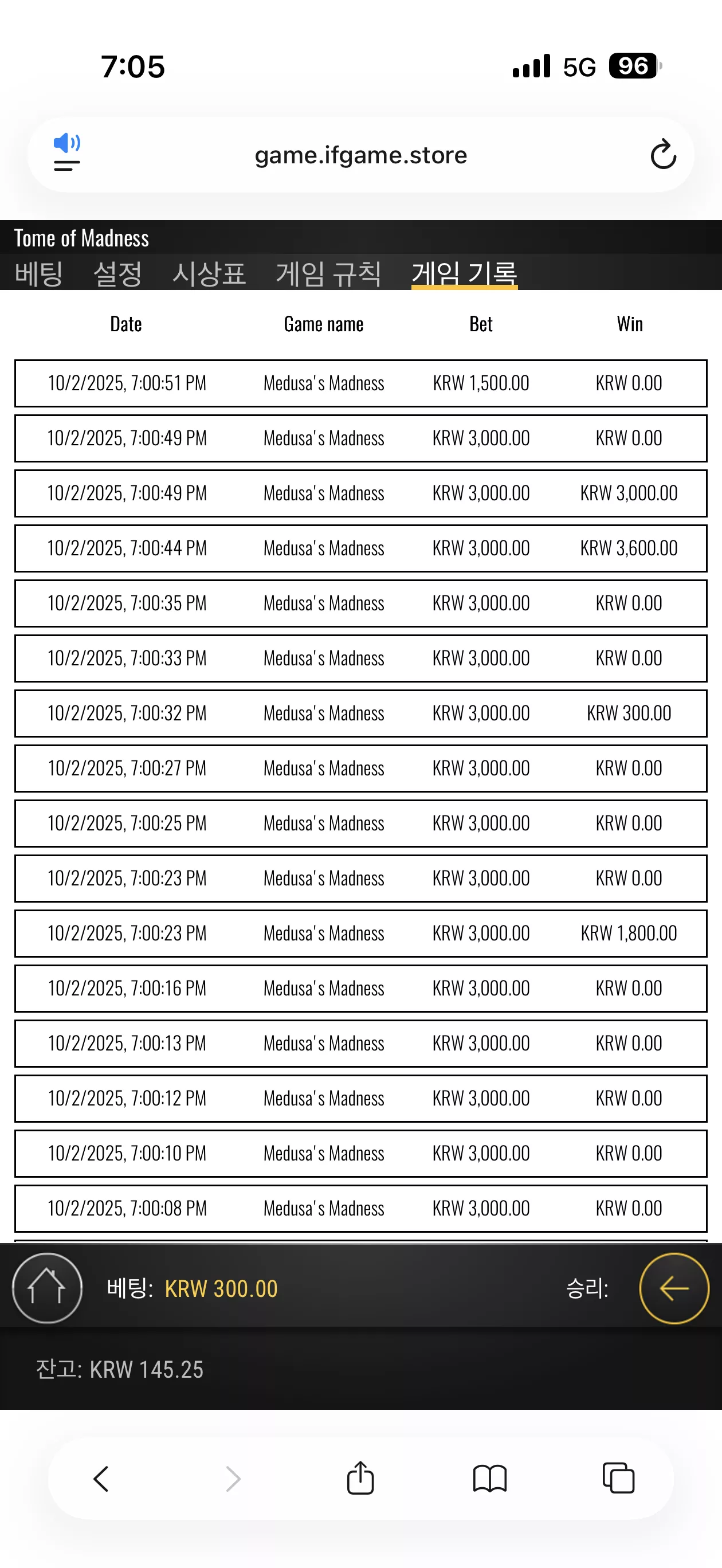 7:05

5G 96

game.ifgame.store

Tome of Madness

베팅 설정 시상표 게임 규칙 게임 기록

| Date | Game name | Bet | Win |
|---|---|---|---|
| 10/2/2025, 7:00:51 PM | Medusa's Madness | KRW 1,500.00 | KRW 0.00 |
| 10/2/2025, 7:00:49 PM | Medusa's Madness | KRW 3,000.00 | KRW 0.00 |
| 10/2/2025, 7:00:49 PM | Medusa's Madness | KRW 3,000.00 | KRW 3,000.00 |
| 10/2/2025, 7:00:44 PM | Medusa's Madness | KRW 3,000.00 | KRW 3,600.00 |
| 10/2/2025, 7:00:35 PM | Medusa's Madness | KRW 3,000.00 | KRW 0.00 |
| 10/2/2025, 7:00:33 PM | Medusa's Madness | KRW 3,000.00 | KRW 0.00 |
| 10/2/2025, 7:00:32 PM | Medusa's Madness | KRW 3,000.00 | KRW 300.00 |
| 10/2/2025, 7:00:27 PM | Medusa's Madness | KRW 3,000.00 | KRW 0.00 |
| 10/2/2025, 7:00:25 PM | Medusa's Madness | KRW 3,000.00 | KRW 0.00 |
| 10/2/2025, 7:00:23 PM | Medusa's Madness | KRW 3,000.00 | KRW 0.00 |
| 10/2/2025, 7:00:23 PM | Medusa's Madness | KRW 3,000.00 | KRW 1,800.00 |
| 10/2/2025, 7:00:16 PM | Medusa's Madness | KRW 3,000.00 | KRW 0.00 |
| 10/2/2025, 7:00:13 PM | Medusa's Madness | KRW 3,000.00 | KRW 0.00 |
| 10/2/2025, 7:00:12 PM | Medusa's Madness | KRW 3,000.00 | KRW 0.00 |
| 10/2/2025, 7:00:10 PM | Medusa's Madness | KRW 3,000.00 | KRW 0.00 |
| 10/2/2025, 7:00:08 PM | Medusa's Madness | KRW 3,000.00 | KRW 0.00 |

베팅: KRW 300.00 승리:

잔고: KRW 145.25